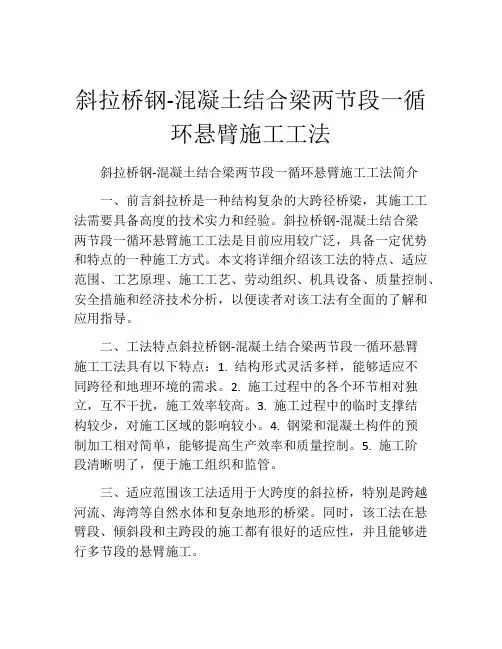 斜拉桥钢-混凝土结合梁两节段一循环悬臂施工工法

斜拉桥钢-混凝土结合梁两节段一循环悬臂施工工法简介

一、前言斜拉桥是一种结构复杂的大跨径桥梁，其施工工法需要具备高度的技术实力和经验。斜拉桥钢-混凝土结合梁两节段一循环悬臂施工工法是目前应用较广泛，具备一定优势和特点的一种施工方式。本文将详细介绍该工法的特点、适应范围、工艺原理、施工工艺、劳动组织、机具设备、质量控制、安全措施和经济技术分析，以便读者对该工法有全面的了解和应用指导。

二、工法特点斜拉桥钢-混凝土结合梁两节段一循环悬臂施工工法具有以下特点：1. 结构形式灵活多样，能够适应不同跨径和地理环境的需求。2. 施工过程中的各个环节相对独立，互不干扰，施工效率较高。3. 施工过程中的临时支撑结构较少，对施工区域的影响较小。4. 钢梁和混凝土构件的预制加工相对简单，能够提高生产效率和质量控制。5. 施工阶段清晰明了，便于施工组织和监管。

三、适应范围该工法适用于大跨度的斜拉桥，特别是跨越河流、海湾等自然水体和复杂地形的桥梁。同时，该工法在悬臂段、倾斜段和主跨段的施工都有很好的适应性，并且能够进行多节段的悬臂施工。